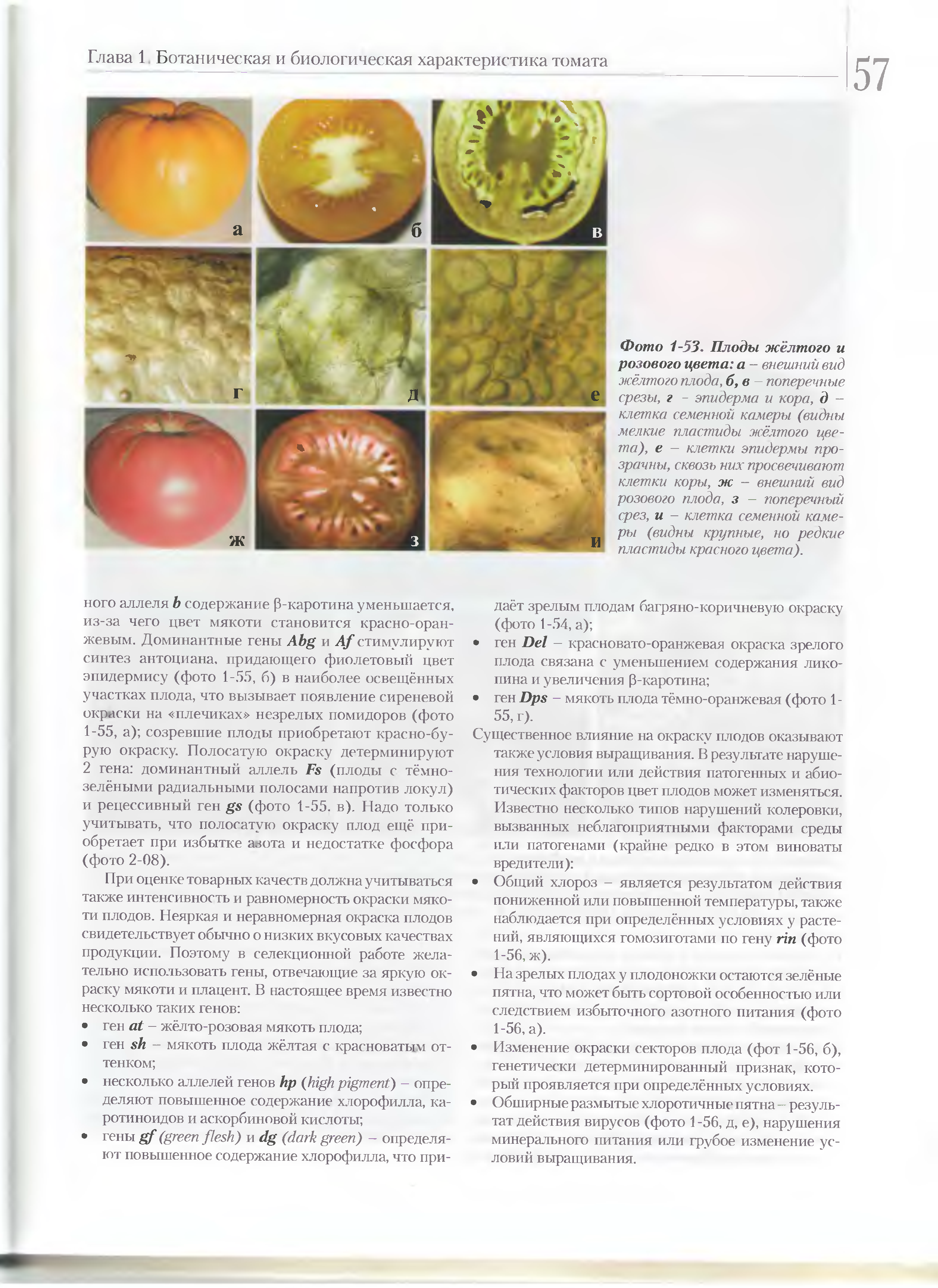 Глава 1. Ботаническая и биологическая характеристика томата

57

а

б

в

г

д

е

ж

з

и

Фото 1-53. Плоды жёлтого и розового цвета: а – внешний вид жёлтого плода, б, в – поперечные срезы, г – эпидерма и кора, д – клетка семенной камеры (видны мелкие пластиды жёлтого цвета), е – клетки эпидермы прозрачны, сквозь них просвечивают клетки коры, ж – внешний вид розового плода, з – поперечный срез, и – клетка семенной камеры (видны крупные, но редкие пластиды красного цвета).

ного аллеля b содержание β-каротина уменьшается, из-за чего цвет мякоти становится красно-оранжевым. Доминантные гены Abg и Af стимулируют синтез антоциана, придающего фиолетовый цвет эпидермису (фото 1-55, б) в наиболее освещённых участках плода, что вызывает появление сиреневой окраски на «плечиках» незрелых помидоров (фото 1-55, а); созревшие плоды приобретают красно-бурую окраску. Полосатую окраску детерминируют 2 гена: доминантный аллель Fs (плоды с тёмно-зелёными радиальными полосами напротив локул) и рецессивный ген gs (фото 1-55, в). Надо только учитывать, что полосатую окраску плод ещё приобретает при избытке азота и недостатке фосфора (фото 2-08).

При оценке товарных качеств должна учитываться также интенсивность и равномерность окраски мякоти плодов. Неяркая и неравномерная окраска плодов свидетельствует обычно о низких вкусовых качествах продукции. Поэтому в селекционной работе желательно использовать гены, отвечающие за яркую окраску мякоти и плацент. В настоящее время известно несколько таких генов:
• ген at – жёлто-розовая мякоть плода;
• ген sh – мякоть плода жёлтая с красноватым оттенком;
• несколько аллелей генов hp (high pigment) – определяют повышенное содержание хлорофилла, каротиноидов и аскорбиновой кислоты;
• гены gf (green flesh) и dg (dark green) – определяют повышенное содержание хлорофилла, что придаёт зрелым плодам багряно-коричневую окраску (фото 1-54, а);
• ген Del – красновато-оранжевая окраска зрелого плода связана с уменьшением содержания ликопина и увеличения β-каротина;
• ген Dps – мякоть плода тёмно-оранжевая (фото 1-55, г).

Существенное влияние на окраску плодов оказывают также условия выращивания. В результате нарушения технологии или действия патогенных и абиотических факторов цвет плодов может изменяться. Известно несколько типов нарушений колеровки, вызванных неблагоприятными факторами среды или патогенами (крайне редко в этом виноваты вредители):
• Общий хлороз – является результатом действия пониженной или повышенной температуры, также наблюдается при определённых условиях у растений, являющихся гомозиготами по гену rin (фото 1-56, ж).
• На зрелых плодах у плодоножки остаются зелёные пятна, что может быть сортовой особенностью или следствием избыточного азотного питания (фото 1-56, а).
• Изменение окраски секторов плода (фот 1-56, б), генетически детерминированный признак, который проявляется при определённых условиях.
• Обширные размытые хлоротичные пятна – результат действия вирусов (фото 1-56, д, е), нарушения минерального питания или грубое изменение условий выращивания.